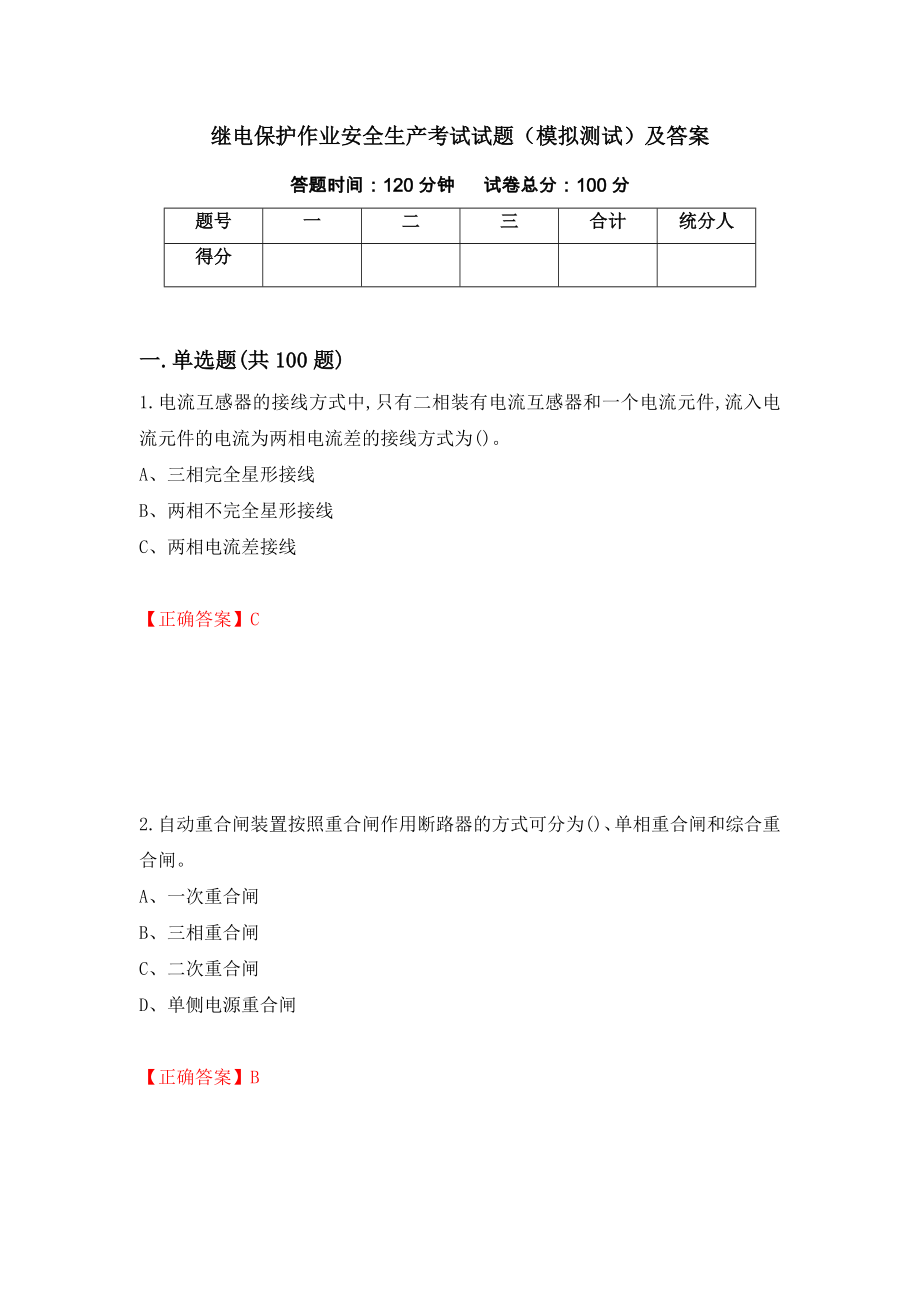 继电保护作业安全生产考试试题（模拟测试）及答案

答题时间：120 分钟　试卷总分：100 分

| 题号 | 一 | 二 | 三 | 合计 | 统分人 |
|---|---|---|---|---|---|
| 得分 | | | | | |

一.单选题(共 100 题)

1.电流互感器的接线方式中,只有二相装有电流互感器和一个电流元件,流入电流元件的电流为两相电流差的接线方式为()。

A、三相完全星形接线

B、两相不完全星形接线

C、两相电流差接线

【正确答案】C

2.自动重合闸装置按照重合闸作用断路器的方式可分为()、单相重合闸和综合重合闸。

A、一次重合闸

B、三相重合闸

C、二次重合闸

D、单侧电源重合闸

【正确答案】B